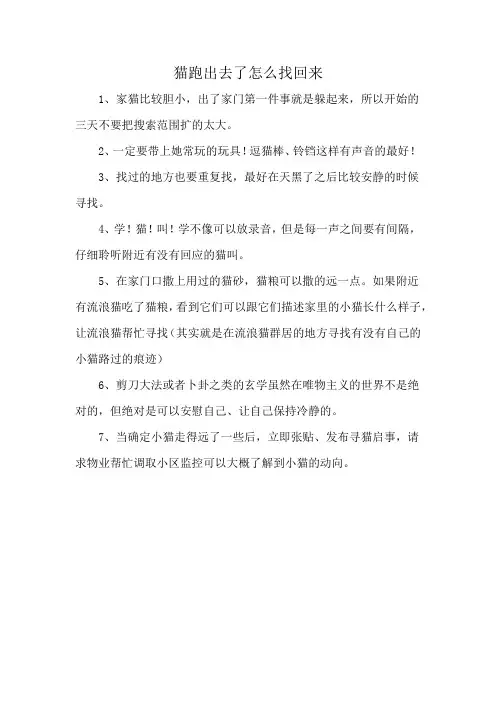 猫跑出去了怎么找回来

1、家猫比较胆小，出了家门第一件事就是躲起来，所以开始的三天不要把搜索范围扩的太大。

2、一定要带上她常玩的玩具！逗猫棒、铃铛这样有声音的最好！

3、找过的地方也要重复找，最好在天黑了之后比较安静的时候寻找。

4、学！猫！叫！学不像可以放录音，但是每一声之间要有间隔，仔细聆听附近有没有回应的猫叫。

5、在家门口撒上用过的猫砂，猫粮可以撒的远一点。如果附近有流浪猫吃了猫粮，看到它们可以跟它们描述家里的小猫长什么样子，让流浪猫帮忙寻找（其实就是在流浪猫群居的地方寻找有没有自己的小猫路过的痕迹）

6、剪刀大法或者卜卦之类的玄学虽然在唯物主义的世界不是绝对的，但绝对是可以安慰自己、让自己保持冷静的。

7、当确定小猫走得远了一些后，立即张贴、发布寻猫启事，请求物业帮忙调取小区监控可以大概了解到小猫的动向。